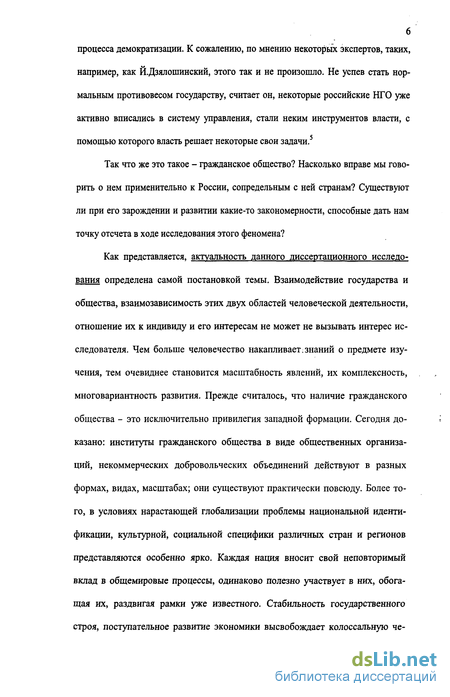 6

процесса демократизации. К сожалению, по мнению некоторых экспертов, таких, например, как Й.Дзялошинский, этого так и не произошло. Не успев стать нормальным противовесом государству, считает он, некоторые российские НГО уже активно вписались в систему управления, стали неким инструментов власти, с помощью которого власть решает некоторые свои задачи.$^5$

Так что же это такое – гражданское общество? Насколько вправе мы говорить о нем применительно к России, сопредельным с ней странам? Существуют ли при его зарождении и развитии какие-то закономерности, способные дать нам точку отсчета в ходе исследования этого феномена?

Как представляется, актуальность данного диссертационного исследования определена самой постановкой темы. Взаимодействие государства и общества, взаимозависимость этих двух областей человеческой деятельности, отношение их к индивиду и его интересам не может не вызывать интерес исследователя. Чем больше человечество накапливает знаний о предмете изучения, тем очевиднее становится масштабность явлений, их комплексность, многовариантность развития. Прежде считалось, что наличие гражданского общества – это исключительно привилегия западной формации. Сегодня доказано: институты гражданского общества в виде общественных организаций, некоммерческих добровольческих объединений действуют в разных формах, видах, масштабах; они существуют практически повсюду. Более того, в условиях нарастающей глобализации проблемы национальной идентификации, культурной, социальной специфики различных стран и регионов представляются особенно ярко. Каждая нация вносит свой неповторимый вклад в общемировые процессы, одинаково полезно участвует в них, обогащая их, раздвигая рамки уже известного. Стабильность государственного строя, поступательное развитие экономики высвобождает колоссальную че-

dsLib.net
библиотека диссертаций